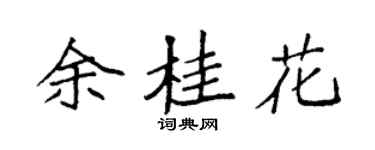 余桂花
词典网